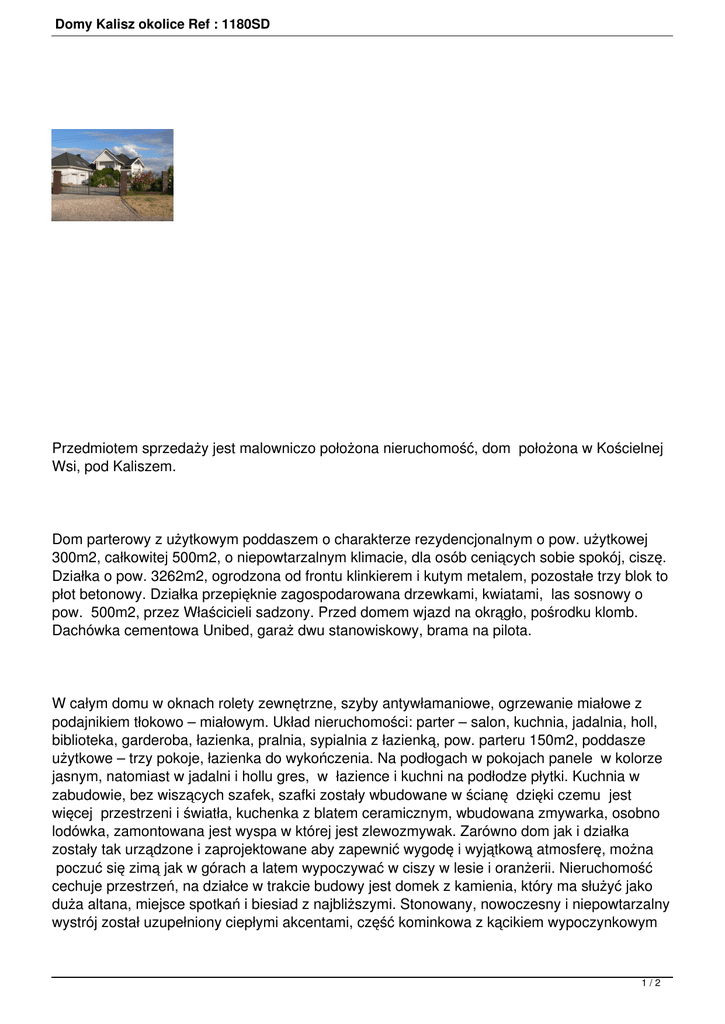 Domy Kalisz okolice Ref : 1180SD

Przedmiotem sprzedaży jest malowniczo położona nieruchomość, dom położona w Kościelnej Wsi, pod Kaliszem.

Dom parterowy z użytkowym poddaszem o charakterze rezydencjonalnym o pow. użytkowej 300m2, całkowitej 500m2, o niepowtarzalnym klimacie, dla osób ceniących sobie spokój, ciszę. Działka o pow. 3262m2, ogrodzona od frontu klinkierem i kutym metalem, pozostałe trzy blok to płot betonowy. Działka przepięknie zagospodarowana drzewkami, kwiatami, las sosnowy o pow. 500m2, przez Właścicieli sadzony. Przed domem wjazd na okrągło, pośrodku klomb. Dachówka cementowa Unibed, garaż dwu stanowiskowy, brama na pilota.

W całym domu w oknach rolety zewnętrzne, szyby antywłamaniowe, ogrzewanie miałowe z podajnikiem tłokowo – miałowym. Układ nieruchomości: parter – salon, kuchnia, jadalnia, holl, biblioteka, garderoba, łazienka, pralnia, sypialnia z łazienką, pow. parteru 150m2, poddasze użytkowe – trzy pokoje, łazienka do wykończenia. Na podłogach w pokojach panele w kolorze jasnym, natomiast w jadalni i hollu gres, w łazience i kuchni na podłodze płytki. Kuchnia w zabudowie, bez wiszących szafek, szafki zostały wbudowane w ścianę dzięki czemu jest więcej przestrzeni i światła, kuchenka z blatem ceramicznym, wbudowana zmywarka, osobno lodówka, zamontowana jest wyspa w której jest zlewozmywak. Zarówno dom jak i działka zostały tak urządzone i zaprojektowane aby zapewnić wygodę i wyjątkową atmosferę, można poczuć się zimą jak w górach a latem wypoczywać w ciszy w lesie i oranżerii. Nieruchomość cechuje przestrzeń, na działce w trakcie budowy jest domek z kamienia, który ma służyć jako duża altana, miejsce spotkań i biesiad z najbliższymi. Stonowany, nowoczesny i niepowtarzalny wystrój został uzupełniony ciepłymi akcentami, część kominkowa z kącikiem wypoczynkowym

1 / 2